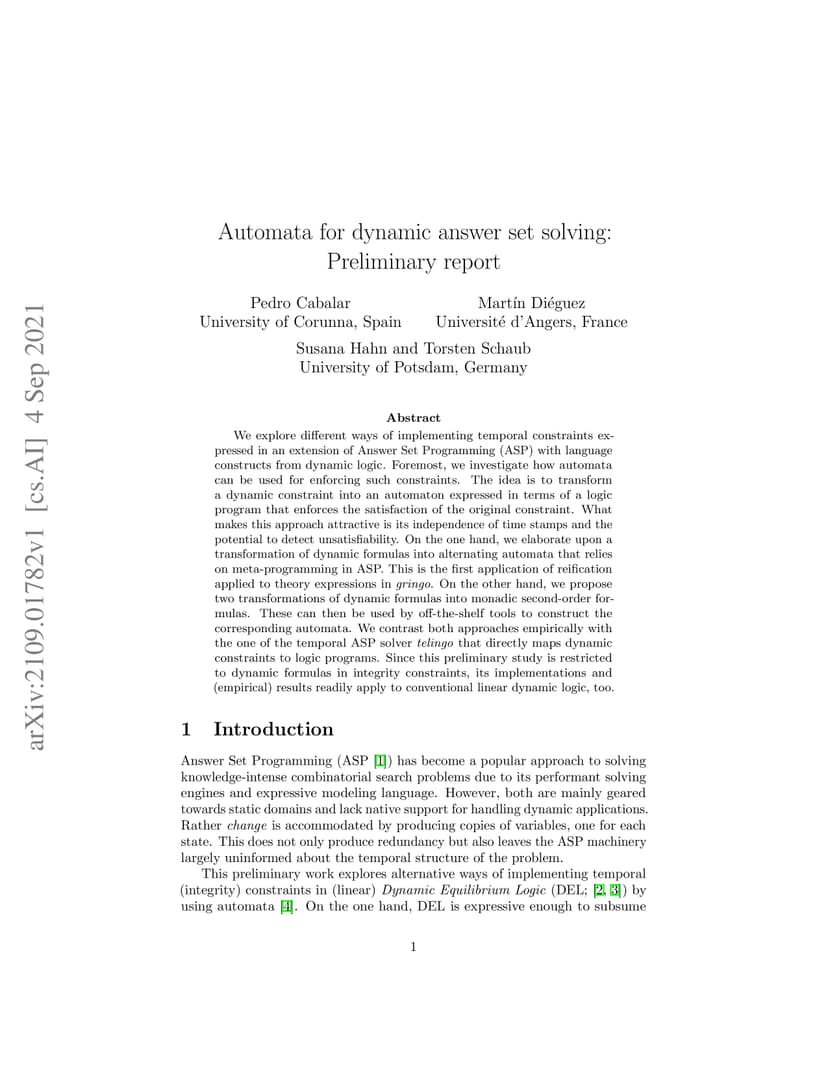 arXiv:2109.01782v1 [cs.AI] 4 Sep 2021

Automata for dynamic answer set solving: Preliminary report

Pedro Cabalar
University of Corunna, Spain

Martín Diéguez
Université d'Angers, France

Susana Hahn and Torsten Schaub
University of Potsdam, Germany

Abstract

We explore different ways of implementing temporal constraints expressed in an extension of Answer Set Programming (ASP) with language constructs from dynamic logic. Foremost, we investigate how automata can be used for enforcing such constraints. The idea is to transform a dynamic constraint into an automaton expressed in terms of a logic program that enforces the satisfaction of the original constraint. What makes this approach attractive is its independence of time stamps and the potential to detect unsatisfiability. On the one hand, we elaborate upon a transformation of dynamic formulas into alternating automata that relies on meta-programming in ASP. This is the first application of reification applied to theory expressions in gringo. On the other hand, we propose two transformations of dynamic formulas into monadic second-order formulas. These can then be used by off-the-shelf tools to construct the corresponding automata. We contrast both approaches empirically with the one of the temporal ASP solver telingo that directly maps dynamic constraints to logic programs. Since this preliminary study is restricted to dynamic formulas in integrity constraints, its implementations and (empirical) results readily apply to conventional linear dynamic logic, too.

1 Introduction

Answer Set Programming (ASP [1]) has become a popular approach to solving knowledge-intense combinatorial search problems due to its performant solving engines and expressive modeling language. However, both are mainly geared towards static domains and lack native support for handling dynamic applications. Rather change is accommodated by producing copies of variables, one for each state. This does not only produce redundancy but also leaves the ASP machinery largely uninformed about the temporal structure of the problem.

This preliminary work explores alternative ways of implementing temporal (integrity) constraints in (linear) Dynamic Equilibrium Logic (DEL; [2, 3]) by using automata [4]. On the one hand, DEL is expressive enough to subsume

1